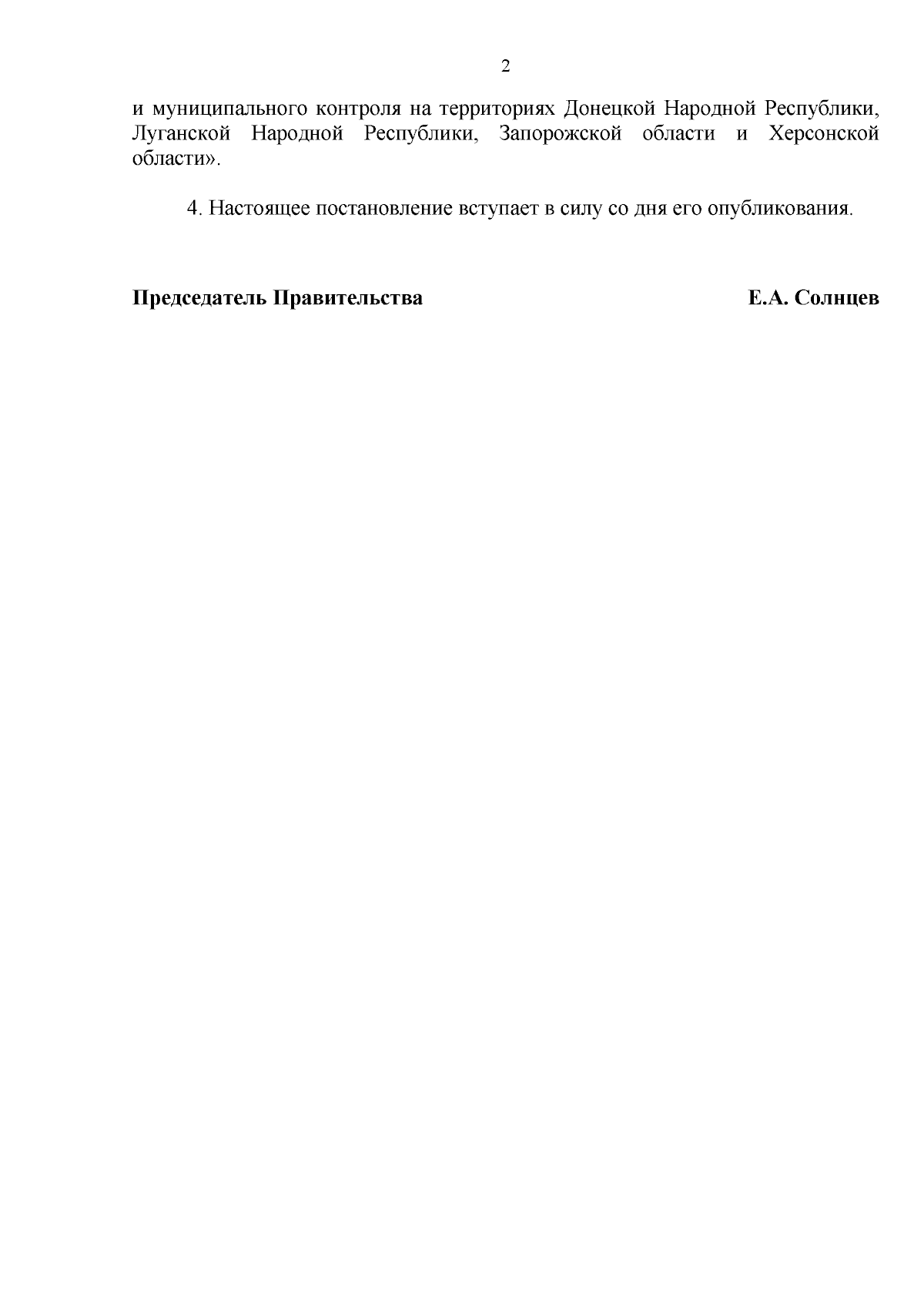 2

и муниципального контроля на территориях Донецкой Народной Республики, Луганской Народной Республики, Запорожской области и Херсонской области».

4. Настоящее постановление вступает в силу со дня его опубликования.

Председатель Правительства Е.А. Солнцев